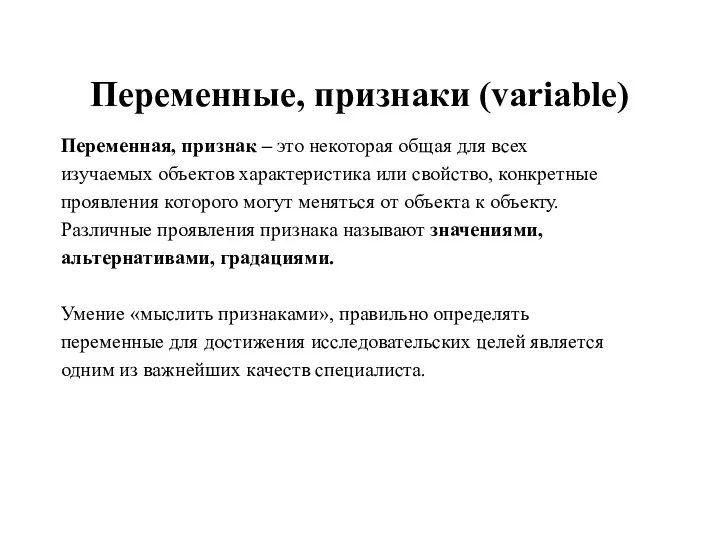 Переменные, признаки (variable)

Переменная, признак – это некоторая общая для всех изучаемых объектов характеристика или свойство, конкретные проявления которого могут меняться от объекта к объекту. Различные проявления признака называют значениями, альтернативами, градациями.

Умение «мыслить признаками», правильно определять переменные для достижения исследовательских целей является одним из важнейших качеств специалиста.